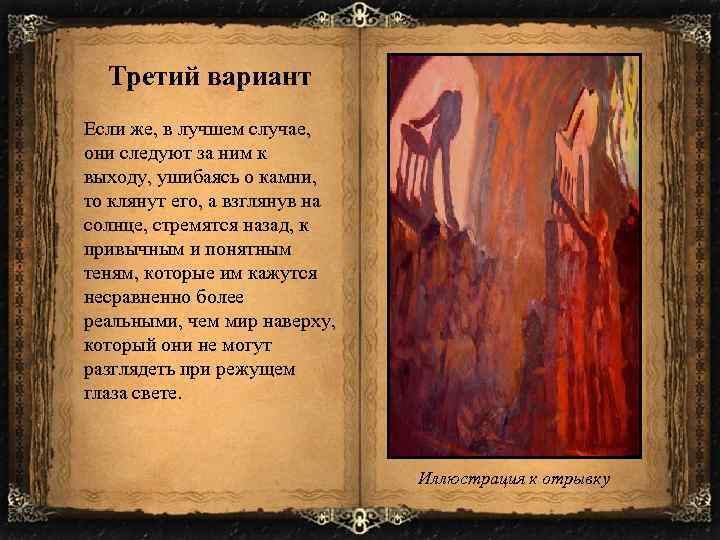 Третий вариант

Если же, в лучшем случае, они следуют за ним к выходу, ушибаясь о камни, то клянут его, а взглянув на солнце, стремятся назад, к привычным и понятным теням, которые им кажутся несравненно более реальными, чем мир наверху, который они не могут разглядеть при режущем глаза свете.

Иллюстрация к отрывку